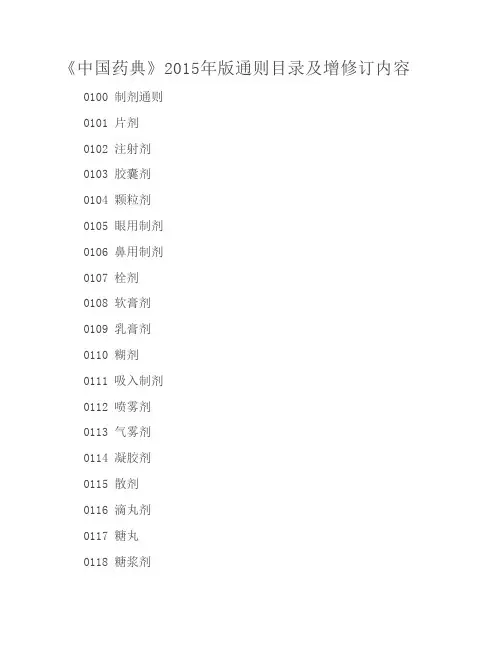 《中国药典》2015年版通则目录及增修订内容

0100 制剂通则

0101 片剂

0102 注射剂

0103 胶囊剂

0104 颗粒剂

0105 眼用制剂

0106 鼻用制剂

0107 栓剂

0108 软膏剂

0109 乳膏剂

0110 糊剂

0111 吸入制剂

0112 喷雾剂

0113 气雾剂

0114 凝胶剂

0115 散剂

0116 滴丸剂

0117 糖丸

0118 糖浆剂